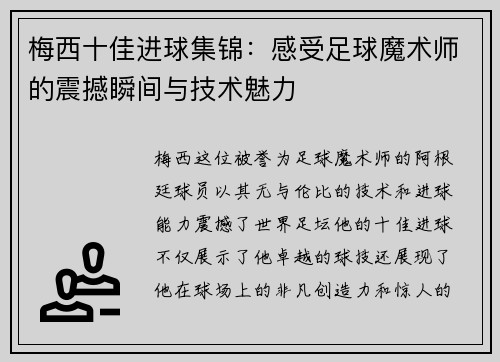 梅西十佳进球集锦：感受足球魔术师的震撼瞬间与技术魅力

梅西这位被誉为足球魔术师的阿根廷球员以其无与伦比的技术和进球能力震撼了世界足坛他的十佳进球不仅展示了他卓越的球技还展现了他在球场上的非凡创造力和惊人的